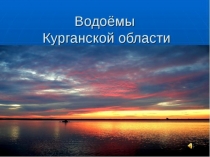 Водоёмы
Курганской области